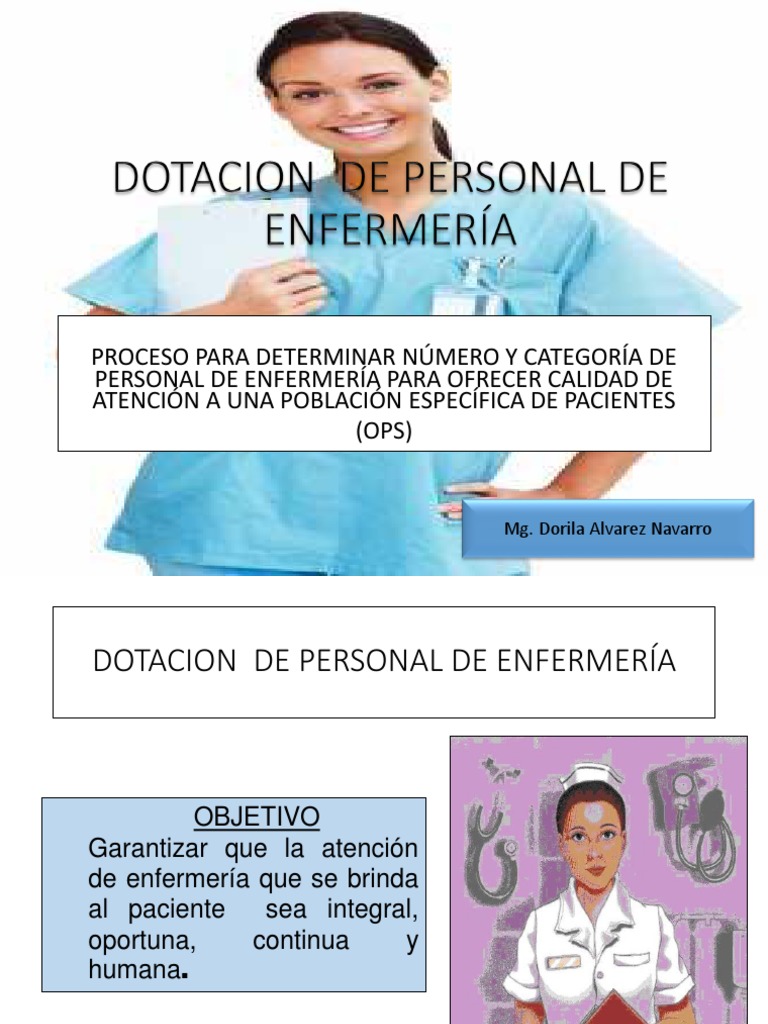 DOTACION DE PERSONAL DE ENFERMERÍA

PROCESO PARA DETERMINAR NÚMERO Y CATEGORÍA DE PERSONAL DE ENFERMERÍA PARA OFRECER CALIDAD DE ATENCIÓN A UNA POBLACIÓN ESPECÍFICA DE PACIENTES (OPS)

Mg. Dorila Alvarez Navarro

DOTACION DE PERSONAL DE ENFERMERÍA

OBJETIVO

Garantizar que la atención de enfermería que se brinda al paciente sea integral, oportuna, continua y humana.